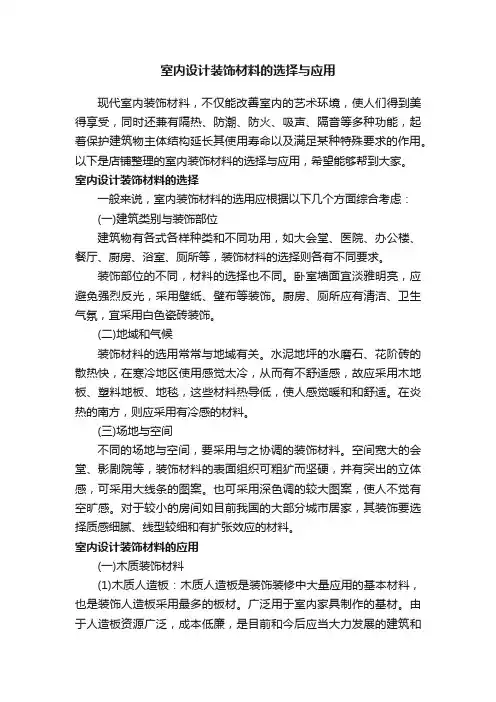 室内设计装饰材料的选择与应用

现代室内装饰材料，不仅能改善室内的艺术环境，使人们得到美得享受，同时还兼有隔热、防潮、防火、吸声、隔音等多种功能，起着保护建筑物主体结构延长其使用寿命以及满足某种特殊要求的作用。以下是店铺整理的室内装饰材料的选择与应用，希望能够帮到大家。

室内设计装饰材料的选择

一般来说，室内装饰材料的选用应根据以下几个方面综合考虑：

(一)建筑类别与装饰部位

建筑物有各式各样种类和不同功用，如大会堂、医院、办公楼、餐厅、厨房、浴室、厕所等，装饰材料的选择则各有不同要求。

装饰部位的不同，材料的选择也不同。卧室墙面宜淡雅明亮，应避免强烈反光，采用壁纸、壁布等装饰。厨房、厕所应有清洁、卫生气氛，宜采用白色瓷砖装饰。

(二)地域和气候

装饰材料的选用常常与地域有关。水泥地坪的水磨石、花阶砖的散热快，在寒冷地区使用感觉太冷，从而有不舒适感，故应采用木地板、塑料地板、地毯，这些材料热导低，使人感觉暖和和舒适。在炎热的南方，则应采用有冷感的材料。

(三)场地与空间

不同的场地与空间，要采用与之协调的装饰材料。空间宽大的会堂、影剧院等，装饰材料的表面组织可粗犷而坚硬，并有突出的立体感，可采用大线条的图案。也可采用深色调的较大图案，使人不觉有空旷感。对于较小的房间如目前我国的大部分城市居家，其装饰要选择质感细腻、线型较细和有扩张效应的材料。

室内设计装饰材料的应用

(一)木质装饰材料

(1)木质人造板：木质人造板是装饰装修中大量应用的基本材料，也是装饰人造板采用最多的板材。广泛用于室内家具制作的基材。由于人造板资源广泛，成本低廉，是目前和今后应当大力发展的建筑和